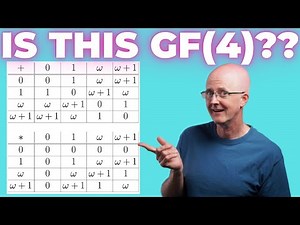 IS THIS GF(4)??

| $+$ | $0$ | $1$ | $\omega$ | $\omega+1$ |
|---|---|---|---|---|
| $0$ | $0$ | $1$ | $\omega$ | $\omega+1$ |
| $1$ | $1$ | $0$ | $\omega+1$ | $\omega$ |
| $\omega$ | $\omega$ | $\omega+1$ | $0$ | $1$ |
| $\omega+1$ | $\omega+1$ | $\omega$ | $1$ | $0$ |

| $*$ | $0$ | $1$ | $\omega$ | $\omega+1$ |
|---|---|---|---|---|
| $0$ | $0$ | $0$ | $0$ | $0$ |
| $1$ | $0$ | $1$ | $\omega$ | $\omega+1$ |
| $\omega$ | $0$ | $\omega$ | $\omega+1$ | $1$ |
| $\omega+1$ | $0$ | $\omega+1$ | $1$ | $\omega$ |